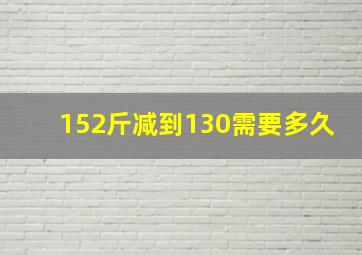 152斤减到130需要多久